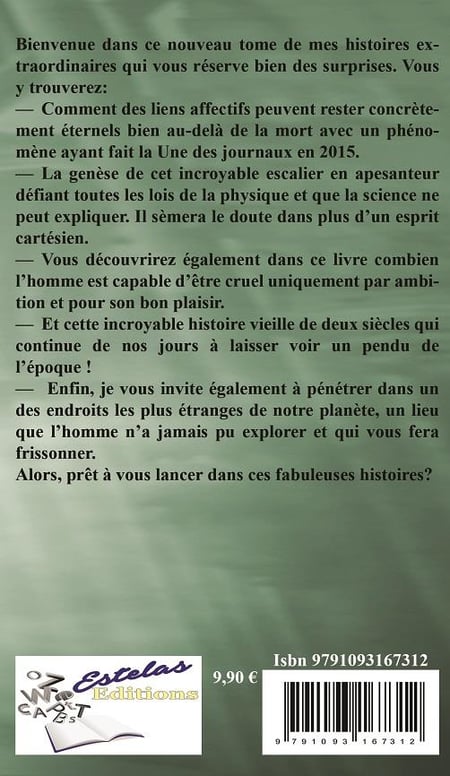 Bienvenue dans ce nouveau tome de mes histoires extraordinaires qui vous réserve bien des surprises. Vous y trouverez:
— Comment des liens affectifs peuvent rester concrètement éternels bien au-delà de la mort avec un phénomène ayant fait la Une des journaux en 2015.
— La genèse de cet incroyable escalier en apesanteur défiant toutes les lois de la physique et que la science ne peut expliquer. Il sèmera le doute dans plus d'un esprit cartésien.
— Vous découvrirez également dans ce livre combien l'homme est capable d'être cruel uniquement par ambition et pour son bon plaisir.
— Et cette incroyable histoire vieille de deux siècles qui continue de nos jours à laisser voir un pendu de l'époque !
— Enfin, je vous invite également à pénétrer dans un des endroits les plus étranges de notre planète, un lieu que l'homme n'a jamais pu explorer et qui vous fera frissonner.
Alors, prêt à vous lancer dans ces fabuleuses histoires?

Estelas Editions

9,90 €

Isbn 9791093167312

9 791093 167312